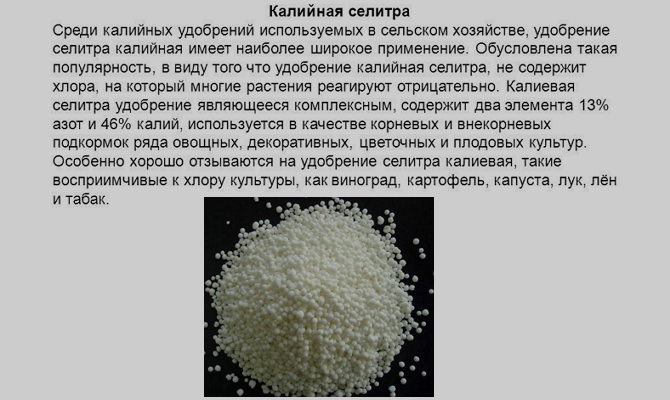 Калийная селитра

Среди калийных удобрений используемых в сельском хозяйстве, удобрение селитра калийная имеет наиболее широкое применение. Обусловлена такая популярность, в виду того что удобрение калийная селитра, не содержит хлора, на который многие растения реагируют отрицательно. Калиевая селитра удобрение являющееся комплексным, содержит два элемента 13% азот и 46% калий, используется в качестве корневых и внекорневых подкормок ряда овощных, декоративных, цветочных и плодовых культур. Особенно хорошо отзываются на удобрение селитра калиевая, такие восприимчивые к хлору культуры, как виноград, картофель, капуста, лук, лён и табак.